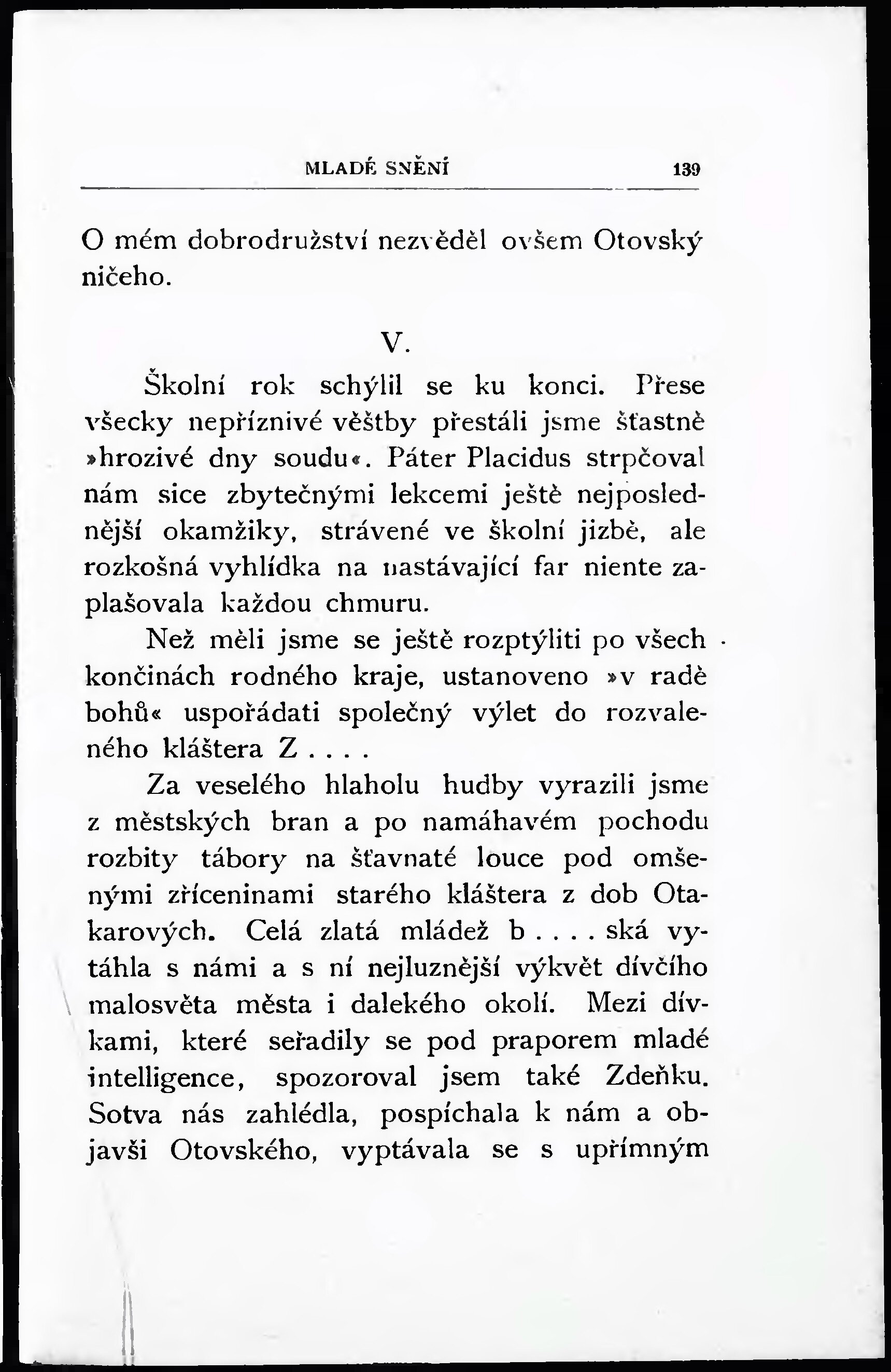 MLADÉ SNĚNÍ 139

O mém dobrodružství nezvěděl ovšem Otovský ničeho.

V.

Školní rok schýlil se ku konci. Přese všecky nepříznivé věštby přestáli jsme šťastně »hrozivé dny soudu«. Páter Placidus strpčoval nám sice zbytečnými lekcemi ještě nejposlednější okamžiky, strávené ve školní jizbě, ale rozkošná vyhlídka na nastávající far niente zaplašovala každou chmuru.

Než měli jsme se ještě rozptýliti po všech končinách rodného kraje, ustanoveno »v radě bohů« uspořádati společný výlet do rozvaleného kláštera Z . . . .

Za veselého hlaholu hudby vyrazili jsme z městských bran a po namáhavém pochodu rozbity tábory na šťavnaté louce pod omšenými zříceninami starého kláštera z dob Otakarových. Celá zlatá mládež b . . . . ská vytáhla s námi a s ní nejluznější výkvět dívčího malosvěta města i dalekého okolí. Mezi dívkami, které seřadily se pod praporem mladé intelligence, spozoroval jsem také Zdeňku. Sotva nás zahlédla, pospíchala k nám a objavši Otovského, vyptávala se s upřímným